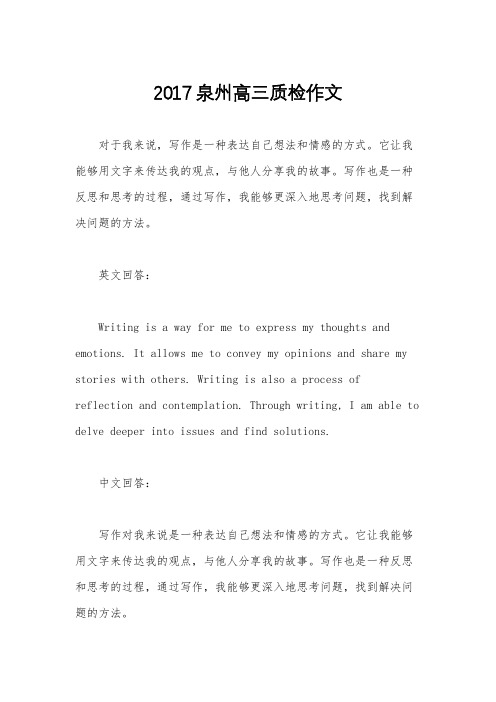 2017泉州高三质检作文

对于我来说，写作是一种表达自己想法和情感的方式。它让我能够用文字来传达我的观点，与他人分享我的故事。写作也是一种反思和思考的过程，通过写作，我能够更深入地思考问题，找到解决问题的方法。

英文回答：

Writing is a way for me to express my thoughts and emotions. It allows me to convey my opinions and share my stories with others. Writing is also a process of reflection and contemplation. Through writing, I am able to delve deeper into issues and find solutions.

中文回答：

写作对我来说是一种表达自己想法和情感的方式。它让我能够用文字来传达我的观点，与他人分享我的故事。写作也是一种反思和思考的过程，通过写作，我能够更深入地思考问题，找到解决问题的方法。